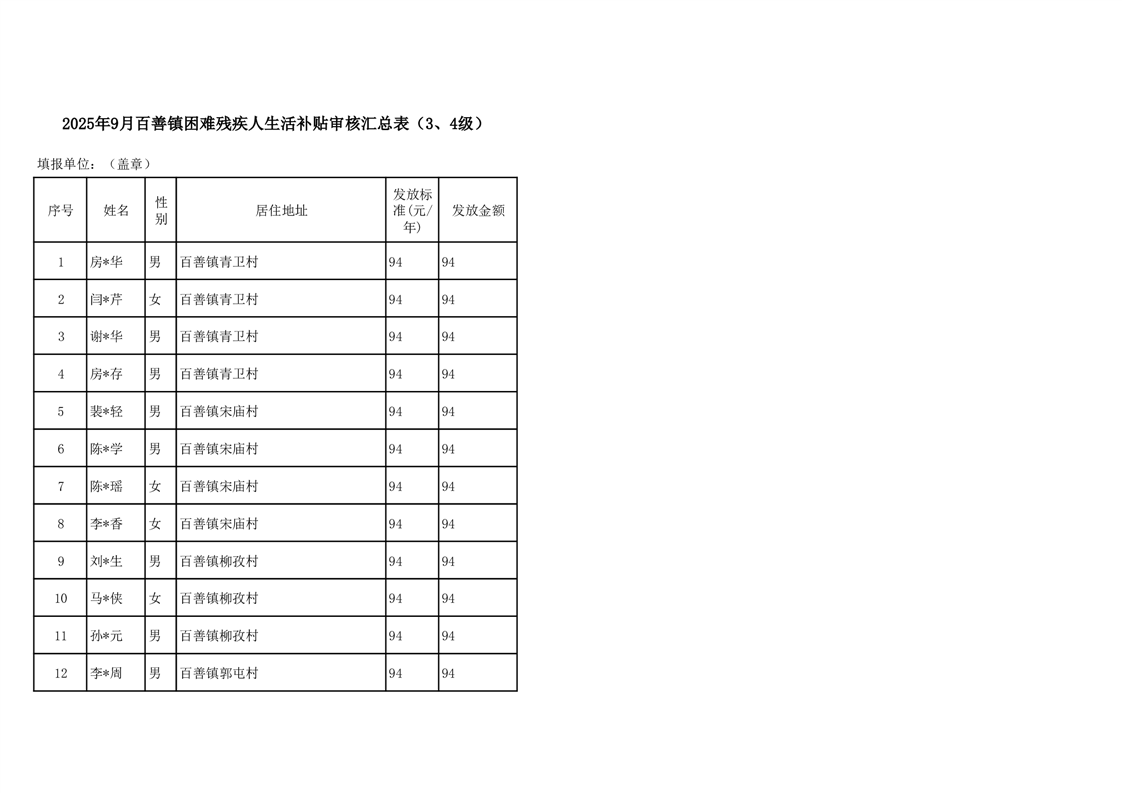 2025年9月百善镇困难残疾人生活补贴审核汇总表（3、4级）

填报单位：（盖章）

| 序号 | 姓名 | 性别 | 居住地址 | 发放标准(元/年) | 发放金额 |
|---|---|---|---|---|---|
| 1 | 房*华 | 男 | 百善镇青卫村 | 94 | 94 |
| 2 | 闫*芹 | 女 | 百善镇青卫村 | 94 | 94 |
| 3 | 谢*华 | 男 | 百善镇青卫村 | 94 | 94 |
| 4 | 房*存 | 男 | 百善镇青卫村 | 94 | 94 |
| 5 | 裴*轻 | 男 | 百善镇宋庙村 | 94 | 94 |
| 6 | 陈*学 | 男 | 百善镇宋庙村 | 94 | 94 |
| 7 | 陈*瑶 | 女 | 百善镇宋庙村 | 94 | 94 |
| 8 | 李*香 | 女 | 百善镇宋庙村 | 94 | 94 |
| 9 | 刘*生 | 男 | 百善镇柳孜村 | 94 | 94 |
| 10 | 马*侠 | 女 | 百善镇柳孜村 | 94 | 94 |
| 11 | 孙*元 | 男 | 百善镇柳孜村 | 94 | 94 |
| 12 | 李*周 | 男 | 百善镇郭屯村 | 94 | 94 |